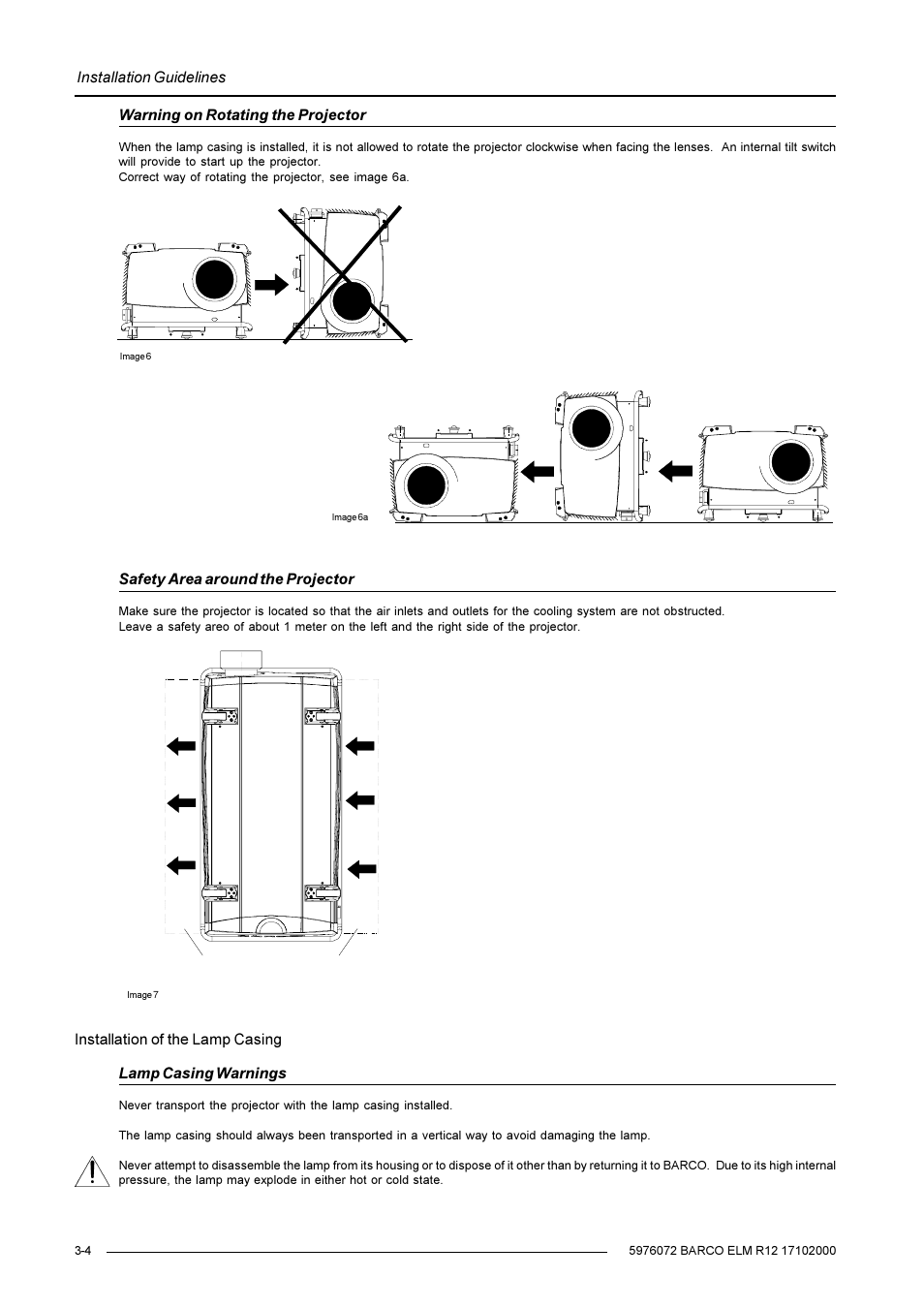 Installation Guidelines

Warning on Rotating the Projector

When the lamp casing is installed, it is not allowed to rotate the projector clockwise when facing the lenses. An internal tilt switch will provide to start up the projector.
Correct way of rotating the projector, see image 6a.

Image 6

Image 6a

Safety Area around the Projector

Make sure the projector is located so that the air inlets and outlets for the cooling system are not obstructed.
Leave a safety areo of about 1 meter on the left and the right side of the projector.

Image 7

Installation of the Lamp Casing

Lamp Casing Warnings

Never transport the projector with the lamp casing installed.

The lamp casing should always been transported in a vertical way to avoid damaging the lamp.

Never attempt to disassemble the lamp from its housing or to dispose of it other than by returning it to BARCO. Due to its high internal pressure, the lamp may explode in either hot or cold state.

3-4

5976072 BARCO ELM R12 17102000